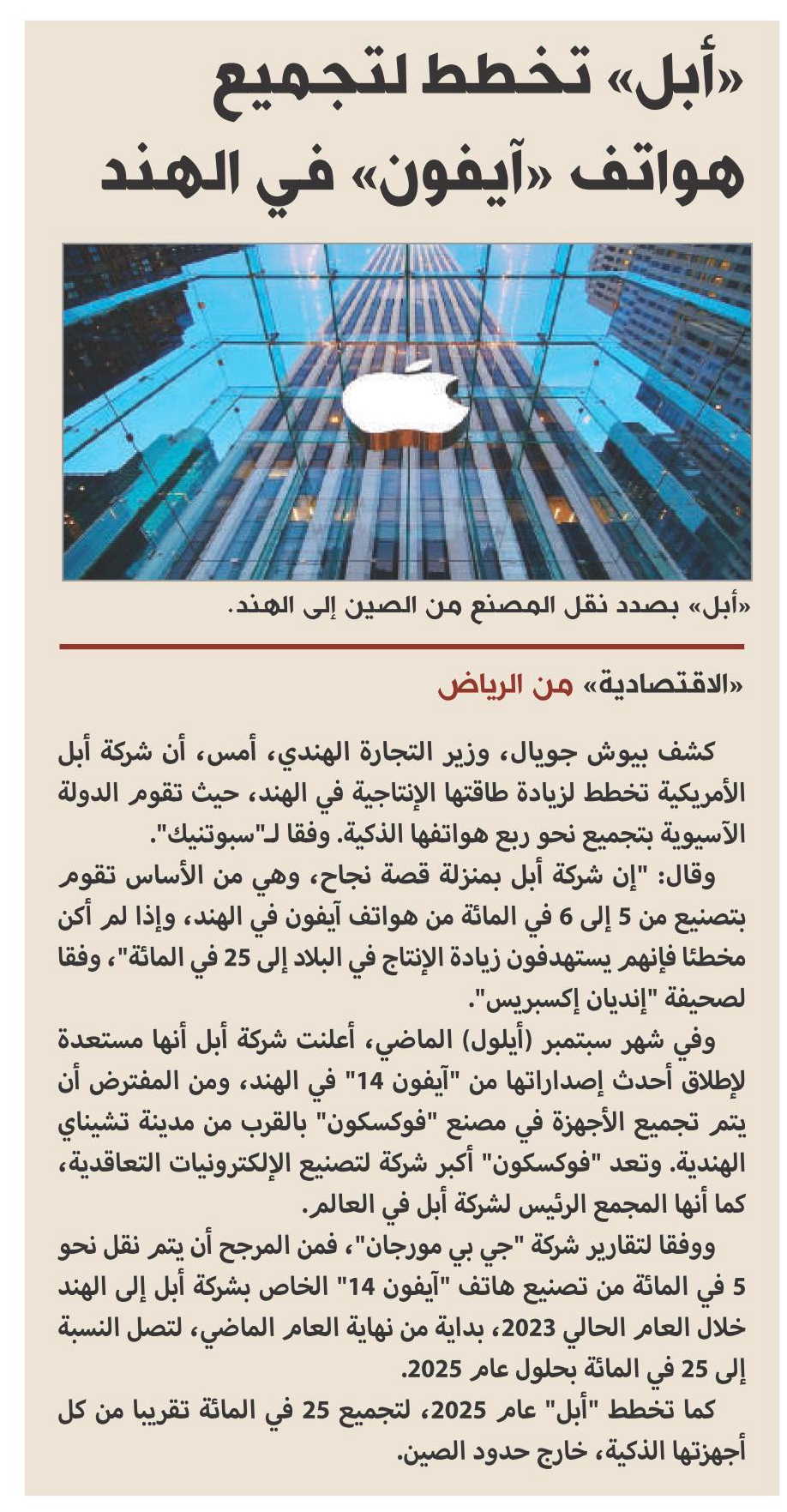 «أبل» تخطط لتجميع هواتف «آيفون» في الهند

«أبل» بصدد نقل المصنع من الصين إلى الهند.

«الاقتصادية» من الرياض

كشف بيوش جويال، وزير التجارة الهندي، أمس، أن شركة أبل الأمريكية تخطط لزيادة طاقتها الإنتاجية في الهند، حيث تقوم الدولة الآسيوية بتجميع نحو ربع هواتفها الذكية. وفقا لـ"سبوتنيك".

وقال: "إن شركة أبل بمنزلة قصة نجاح، وهي من الأساس تقوم بتصنيع من 5 إلى 6 في المائة من هواتف آيفون في الهند، وإذا لم أكن مخطئا فإنهم يستهدفون زيادة الإنتاج في البلاد إلى 25 في المائة"، وفقا لصحيفة "إنديان إكسبريس".

وفي شهر سبتمبر (أيلول) الماضي، أعلنت شركة أبل أنها مستعدة لإطلاق أحدث إصداراتها من "آيفون 14" في الهند، ومن المفترض أن يتم تجميع الأجهزة في مصنع "فوكسكون" بالقرب من مدينة تشيناي الهندية. وتعد "فوكسكون" أكبر شركة لتصنيع الإلكترونيات التعاقدية، كما أنها المجمع الرئيس لشركة أبل في العالم.

ووفقا لتقارير شركة "جي بي مورجان"، فمن المرجح أن يتم نقل نحو 5 في المائة من تصنيع هاتف "آيفون 14" الخاص بشركة أبل إلى الهند خلال العام الحالي 2023، بداية من نهاية العام الماضي، لتصل النسبة إلى 25 في المائة بحلول عام 2025.

كما تخطط "أبل" عام 2025، لتجميع 25 في المائة تقريبا من كل أجهزتها الذكية، خارج حدود الصين.